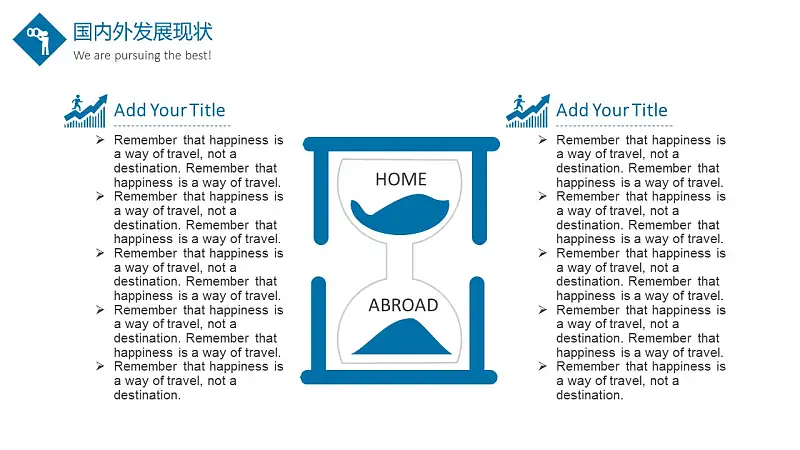 国内外发展现状
We are pursuing the best!

Add Your Title

➢ Remember that happiness is a way of travel, not a destination. Remember that happiness is a way of travel.
➢ Remember that happiness is a way of travel, not a destination. Remember that happiness is a way of travel.
➢ Remember that happiness is a way of travel, not a destination. Remember that happiness is a way of travel.
➢ Remember that happiness is a way of travel, not a destination. Remember that happiness is a way of travel.
➢ Remember that happiness is a way of travel, not a destination.

HOME

ABROAD

Add Your Title

➢ Remember that happiness is a way of travel, not a destination. Remember that happiness is a way of travel.
➢ Remember that happiness is a way of travel, not a destination. Remember that happiness is a way of travel.
➢ Remember that happiness is a way of travel, not a destination. Remember that happiness is a way of travel.
➢ Remember that happiness is a way of travel, not a destination. Remember that happiness is a way of travel.
➢ Remember that happiness is a way of travel, not a destination.